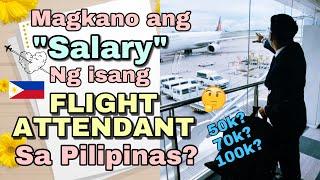 Magkano ang
"Salary"
Ng isang
FLIGHT
ATTENDANT
Sa Pilipinas?

50k?
70k?
100k?